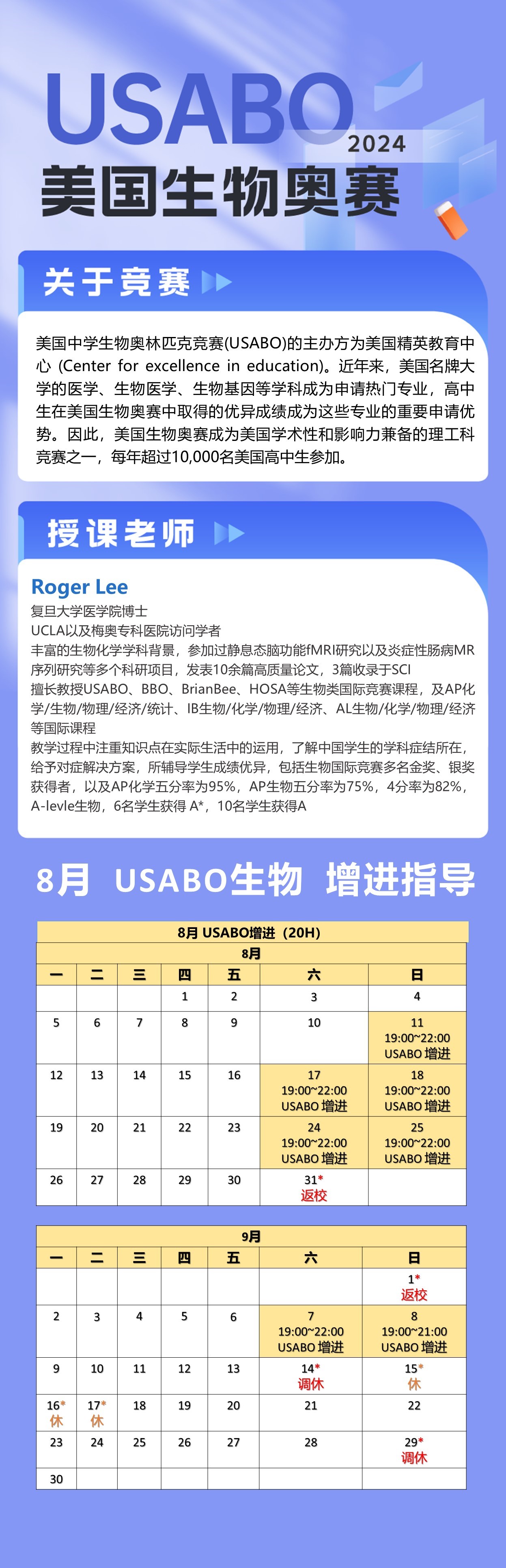 USABO 2024
美国生物奥赛

关于竞赛

美国中学生物奥林匹克竞赛(USABO)的主办方为美国精英教育中心 (Center for excellence in education)。近年来，美国名牌大学的医学、生物医学、生物基因等学科成为申请热门专业，高中生在美国生物奥赛中取得的优异成绩成为这些专业的重要申请优势。因此，美国生物奥赛成为美国学术性和影响力兼备的理工科竞赛之一，每年超过10,000名美国高中生参加。

授课老师

Roger Lee
复旦大学医学院博士
UCLA以及梅奥专科医院访问学者
丰富的生物化学学科背景，参加过静息态脑功能fMRI研究以及炎症性肠病MR序列研究等多个科研项目，发表10余篇高质量论文，3篇收录于SCI
擅长教授USABO、BBO、BrianBee、HOSA等生物类国际竞赛课程，及AP化学/生物/物理/经济/统计、IB生物/化学/物理/经济、AL生物/化学/物理/经济等国际课程
教学过程中注重知识点在实际生活中的运用，了解中国学生的学科症结所在，给予对症解决方案，所辅导学生成绩优异，包括生物国际竞赛多名金奖、银奖获得者，以及AP化学五分率为95%，AP生物五分率为75%，4分率为82%，A-levle生物，6名学生获得 A*，10名学生获得A

8月 USABO生物 增进指导

8月 USABO增进（20H）

8月

| 一 | 二 | 三 | 四 | 五 | 六 | 日 |
|---|---|---|---|---|---|---|
| | | | 1 | 2 | 3 | 4 |
| 5 | 6 | 7 | 8 | 9 | 10 | 11 19:00~22:00 USABO 增进 |
| 12 | 13 | 14 | 15 | 16 | 17 19:00~22:00 USABO 增进 | 18 19:00~22:00 USABO 增进 |
| 19 | 20 | 21 | 22 | 23 | 24 19:00~22:00 USABO 增进 | 25 19:00~22:00 USABO 增进 |
| 26 | 27 | 28 | 29 | 30 | 31* 返校 | |

9月

| 一 | 二 | 三 | 四 | 五 | 六 | 日 |
|---|---|---|---|---|---|---|
| | | | | | | 1* 返校 |
| 2 | 3 | 4 | 5 | 6 | 7 19:00~22:00 USABO 增进 | 8 19:00~21:00 USABO 增进 |
| 9 | 10 | 11 | 12 | 13 | 14* 调休 | 15* 休 |
| 16* 休 | 17* 休 | 18 | 19 | 20 | 21 | 22 |
| 23 | 24 | 25 | 26 | 27 | 28 | 29* 调休 |
| 30 | | | | | | |